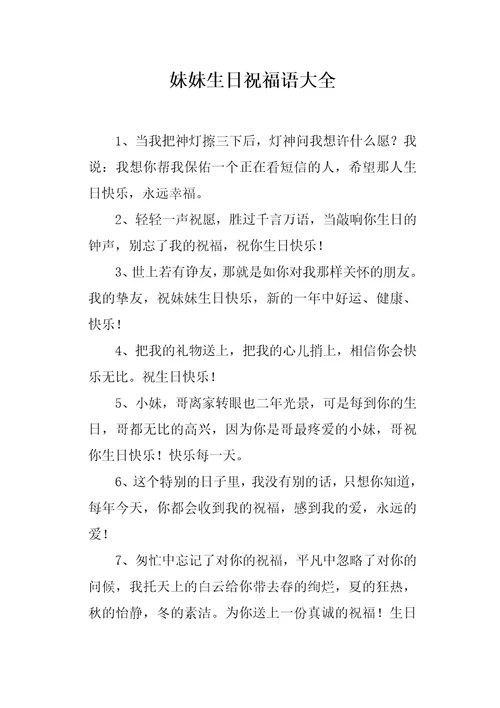 妹妹生日祝福语大全

1、当我把神灯擦三下后，灯神问我想许什么愿？我说：我想你帮我保佑一个正在看短信的人，希望那人生日快乐，永远幸福。

2、轻轻一声祝愿，胜过千言万语，当敲响你生日的钟声，别忘了我的祝福，祝你生日快乐！

3、世上若有诤友，那就是如你对我那样关怀的朋友。我的挚友，祝妹妹生日快乐，新的一年中好运、健康、快乐！

4、把我的礼物送上，把我的心儿捎上，相信你会快乐无比。祝生日快乐！

5、小妹，哥离家转眼也二年光景，可是每到你的生日，哥都无比的高兴，因为你是哥最疼爱的小妹，哥祝你生日快乐！快乐每一天。

6、这个特别的日子里，我没有别的话，只想你知道，每年今天，你都会收到我的祝福，感到我的爱，永远的爱！

7、匆忙中忘记了对你的祝福，平凡中忽略了对你的问候，我托天上的白云给你带去春的绚烂，夏的狂热，秋的怡静，冬的素洁。为你送上一份真诚的祝福！生日